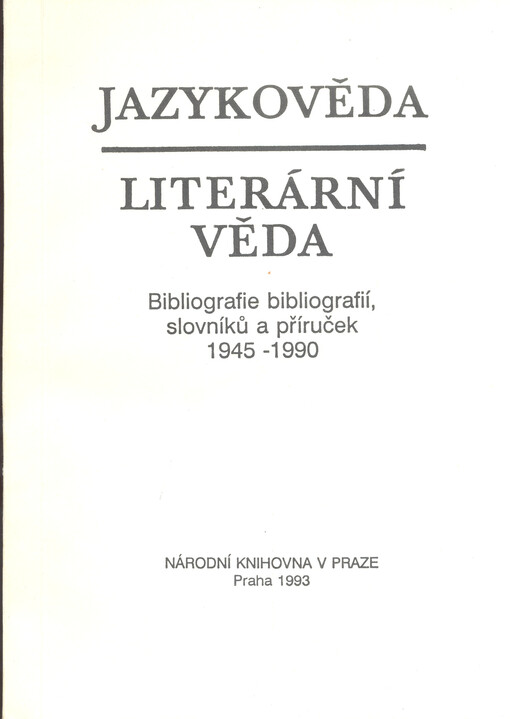 JAZYKOVĚDA

LITERÁRNÍ VĚDA

Bibliografie bibliografií, slovníků a příruček 1945 -1990

NÁRODNÍ KNIHOVNA V PRAZE
Praha 1993